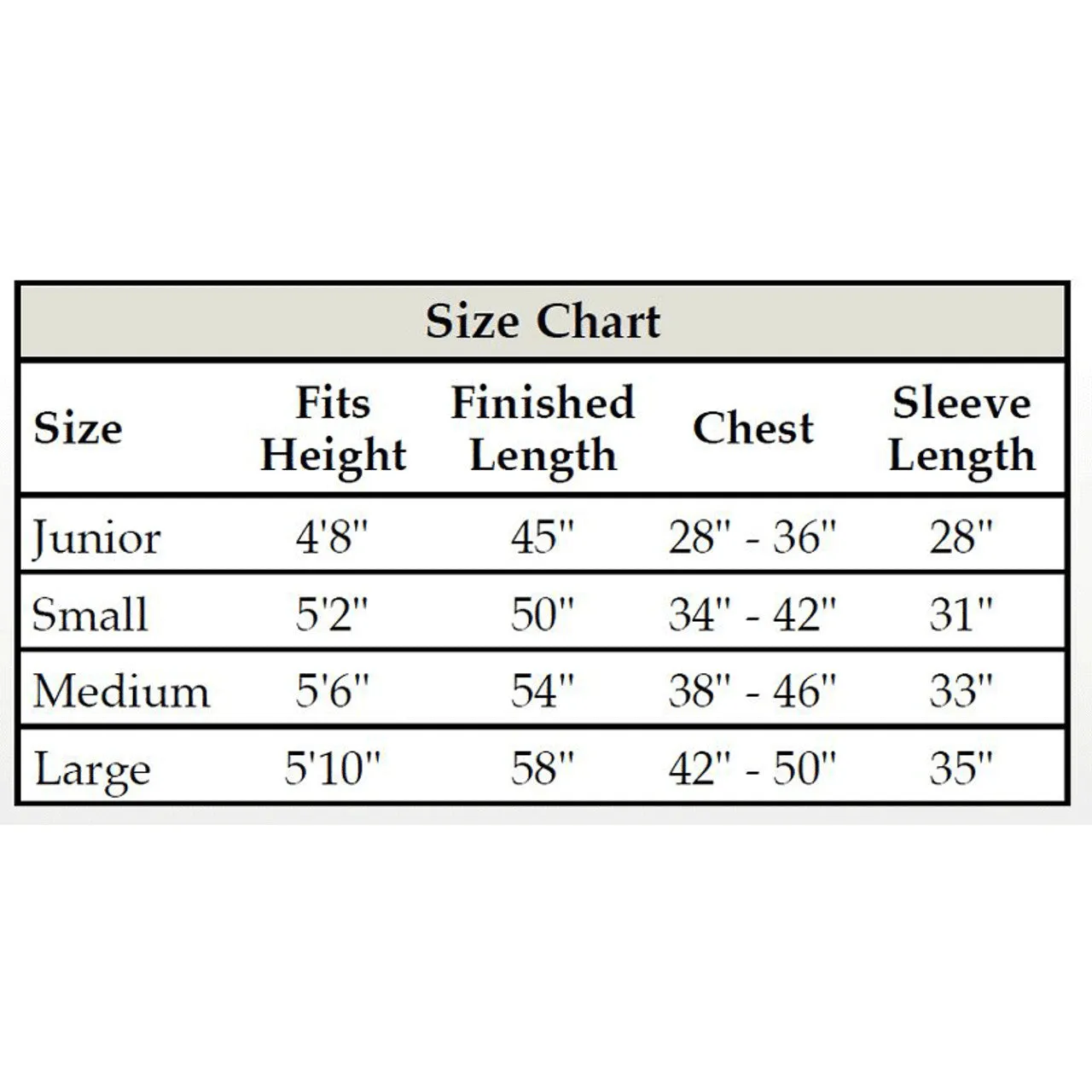 Size Chart

| Size | Fits Height | Finished Length | Chest | Sleeve Length |
|---|---|---|---|---|
| Junior | 4'8" | 45" | 28" - 36" | 28" |
| Small | 5'2" | 50" | 34" - 42" | 31" |
| Medium | 5'6" | 54" | 38" - 46" | 33" |
| Large | 5'10" | 58" | 42" - 50" | 35" |